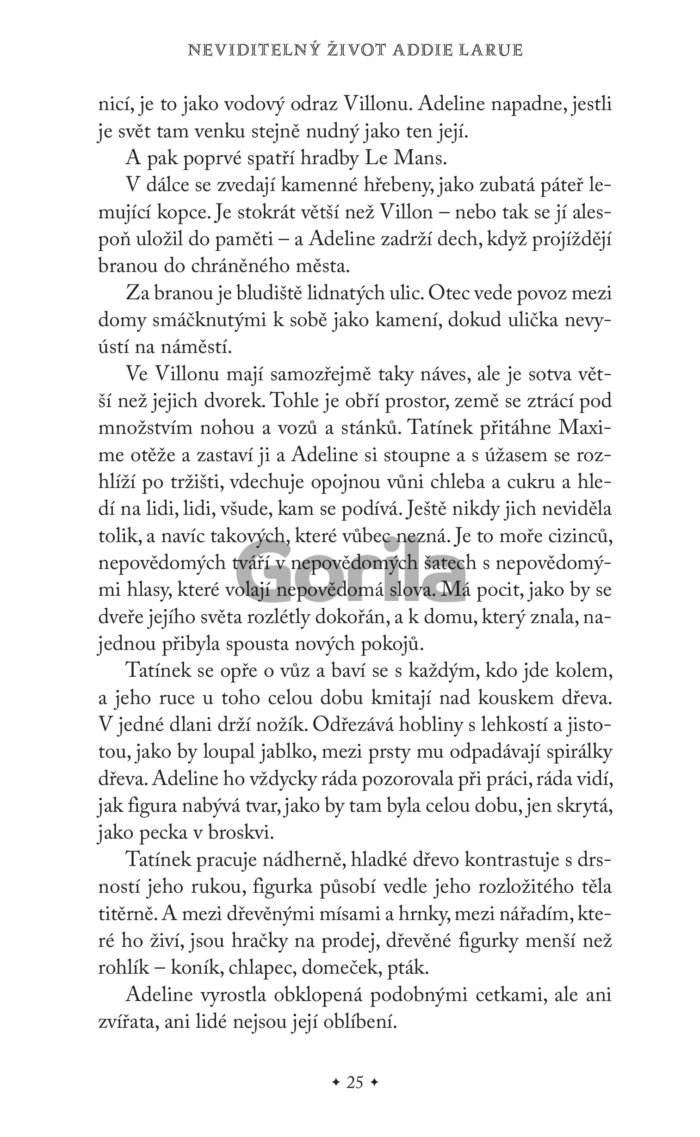 NEVIDITELNÝ ŽIVOT ADDIE LARUE

nicí, je to jako vodový odraz Villonu. Adeline napadne, jestli je svět tam venku stejně nudný jako ten její.

A pak poprvé spatří hradby Le Mans.

V dálce se zvedají kamenné hřebeny, jako zubatá páteř lemující kopce. Je stokrát větší než Villon – nebo tak se jí alespoň uložil do paměti – a Adeline zadrží dech, když projíždějí branou do chráněného města.

Za branou je bludiště lidnatých ulic. Otec vede povoz mezi domy smáčknutými k sobě jako kamení, dokud ulička nevyústí na náměstí.

Ve Villonu mají samozřejmě taky náves, ale je sotva větší než jejich dvorek. Tohle je obří prostor, země se ztrácí pod množstvím nohou a vozů a stánků. Tatínek přitáhne Maxime otěže a zastaví ji a Adeline si stoupne a s úžasem se rozhlíží po tržišti, vdechuje opojnou vůni chleba a cukru a hledí na lidi, lidi, všude, kam se podívá. Ještě nikdy jich neviděla tolik, a navíc takových, které vůbec nezná. Je to moře cizinců, nepovědomých tváří v nepovědomých šatech s nepovědomými hlasy, které volají nepovědomá slova. Má pocit, jako by se dveře jejího světa rozlétly dokořán, a k domu, který znala, najednou přibyla spousta nových pokojů.

Gorila

Tatínek se opře o vůz a baví se s každým, kdo jde kolem, a jeho ruce u toho celou dobu kmitají nad kouskem dřeva. V jedné dlani drží nožík. Odřezává hobliny s lehkostí a jistotou, jako by loupal jablko, mezi prsty mu odpadávají spirálky dřeva. Adeline ho vždycky ráda pozorovala při práci, ráda vidí, jak figura nabývá tvar, jako by tam byla celou dobu, jen skrytá, jako pecka v broskvi.

Tatínek pracuje nádherně, hladké dřevo kontrastuje s drsností jeho rukou, figurka působí vedle jeho rozložitého těla titěrně. A mezi dřevěnými mísami a hrnky, mezi nářadím, které ho živí, jsou hračky na prodej, dřevěné figurky menší než rohlík – koník, chlapec, domeček, pták.

Adeline vyrostla obklopená podobnými cetkami, ale ani zvířata, ani lidé nejsou její oblíbení.

✦ 25 ✦